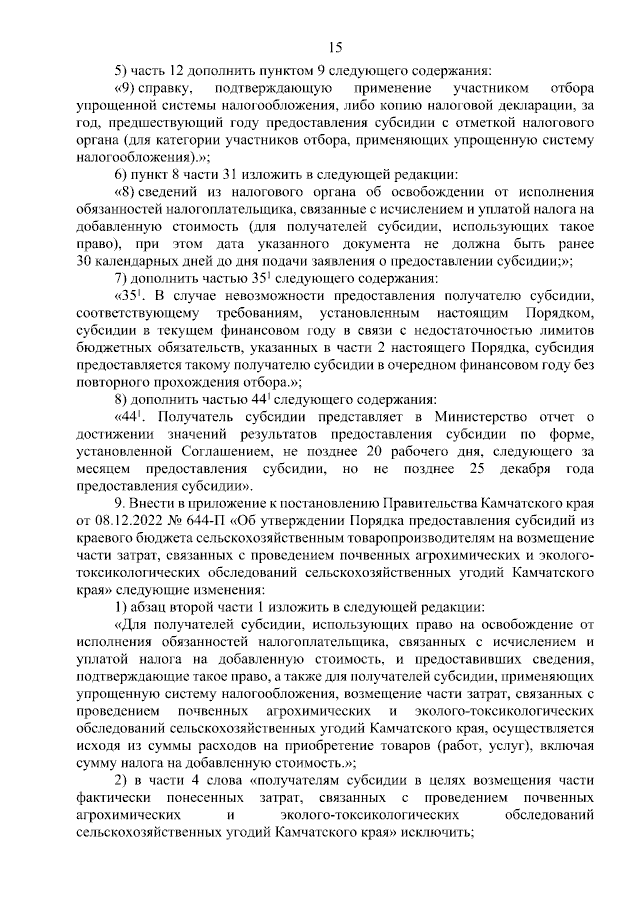 15

5) часть 12 дополнить пунктом 9 следующего содержания:

«9) справку, подтверждающую применение участником отбора упрощенной системы налогообложения, либо копию налоговой декларации, за год, предшествующий году предоставления субсидии с отметкой налогового органа (для категории участников отбора, применяющих упрощенную систему налогообложения).»;

6) пункт 8 части 31 изложить в следующей редакции:

«8) сведений из налогового органа об освобождении от исполнения обязанностей налогоплательщика, связанные с исчислением и уплатой налога на добавленную стоимость (для получателей субсидии, использующих такое право), при этом дата указанного документа не должна быть ранее 30 календарных дней до дня подачи заявления о предоставлении субсидии;»;

7) дополнить частью $35^1$ следующего содержания:

«$35^1$. В случае невозможности предоставления получателю субсидии, соответствующему требованиям, установленным настоящим Порядком, субсидии в текущем финансовом году в связи с недостаточностью лимитов бюджетных обязательств, указанных в части 2 настоящего Порядка, субсидия предоставляется такому получателю субсидии в очередном финансовом году без повторного прохождения отбора.»;

8) дополнить частью $44^1$ следующего содержания:

«$44^1$. Получатель субсидии представляет в Министерство отчет о достижении значений результатов предоставления субсидии по форме, установленной Соглашением, не позднее 20 рабочего дня, следующего за месяцем предоставления субсидии, но не позднее 25 декабря года предоставления субсидии».

9. Внести в приложение к постановлению Правительства Камчатского края от 08.12.2022 № 644-П «Об утверждении Порядка предоставления субсидий из краевого бюджета сельскохозяйственным товаропроизводителям на возмещение части затрат, связанных с проведением почвенных агрохимических и эколого-токсикологических обследований сельскохозяйственных угодий Камчатского края» следующие изменения:

1) абзац второй части 1 изложить в следующей редакции:

«Для получателей субсидии, использующих право на освобождение от исполнения обязанностей налогоплательщика, связанных с исчислением и уплатой налога на добавленную стоимость, и предоставивших сведения, подтверждающие такое право, а также для получателей субсидии, применяющих упрощенную систему налогообложения, возмещение части затрат, связанных с проведением почвенных агрохимических и эколого-токсикологических обследований сельскохозяйственных угодий Камчатского края, осуществляется исходя из суммы расходов на приобретение товаров (работ, услуг), включая сумму налога на добавленную стоимость.»;

2) в части 4 слова «получателям субсидии в целях возмещения части фактически понесенных затрат, связанных с проведением почвенных агрохимических и эколого-токсикологических обследований сельскохозяйственных угодий Камчатского края» исключить;